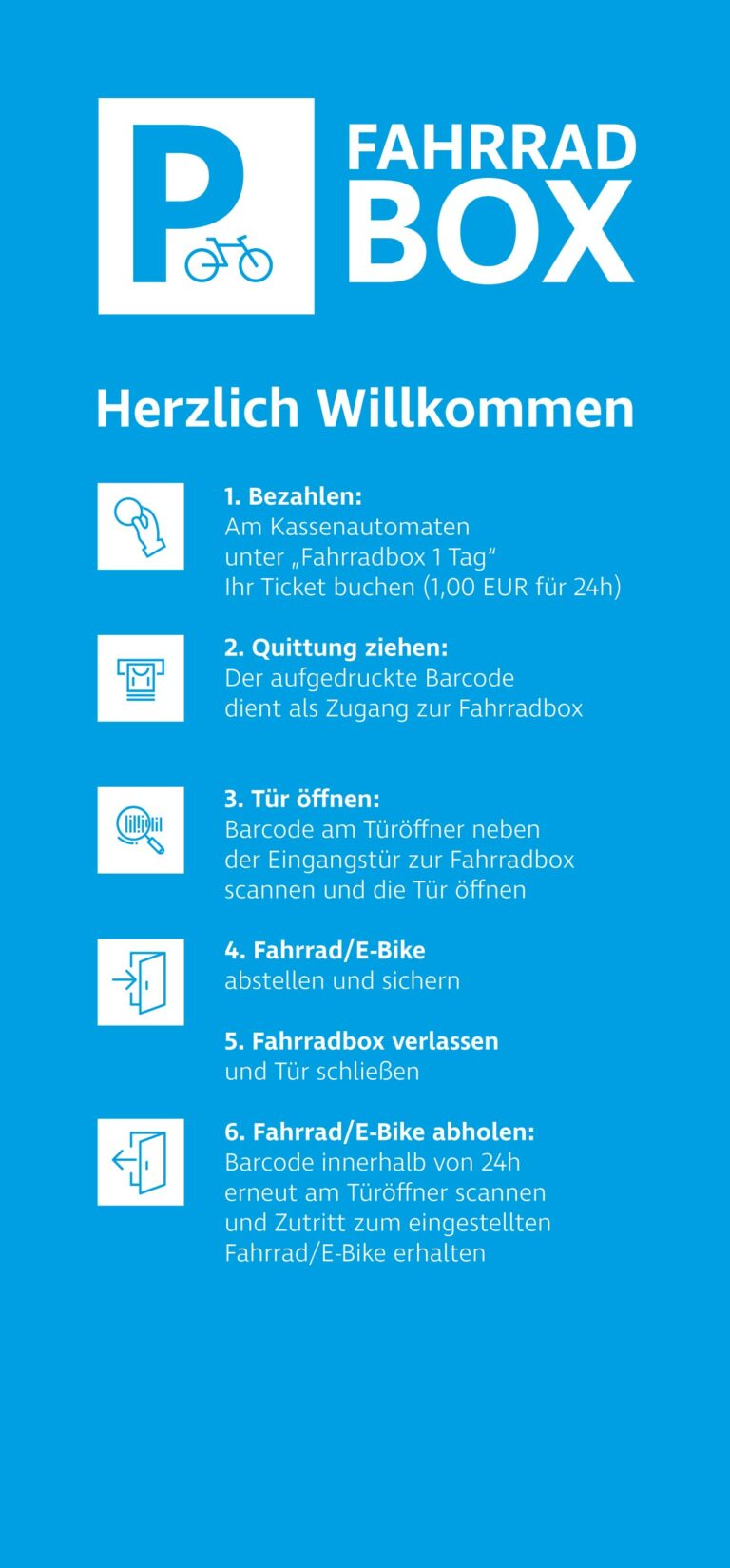 P

FAHRRAD
BOX

Herzlich Willkommen

1. Bezahlen:
Am Kassenautomaten unter „Fahrradbox 1 Tag“ Ihr Ticket buchen (1,00 EUR für 24h)

2. Quittung ziehen:
Der aufgedruckte Barcode dient als Zugang zur Fahrradbox

3. Tür öffnen:
Barcode am Türöffner neben der Eingangstür zur Fahrradbox scannen und die Tür öffnen

4. Fahrrad/E-Bike
abstellen und sichern

5. Fahrradbox verlassen
und Tür schließen

6. Fahrrad/E-Bike abholen:
Barcode innerhalb von 24h erneut am Türöffner scannen und Zutritt zum eingestellten Fahrrad/E-Bike erhalten